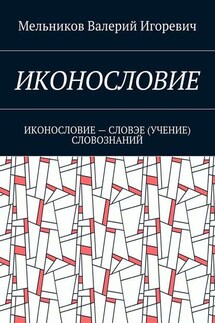 Мельников Валерий Игоревич

ИКОНОСЛОВИЕ

ИКОНОСЛОВИЕ — СЛОВЭЕ (УЧЕНИЕ) СЛОВОЗНАНИЙ